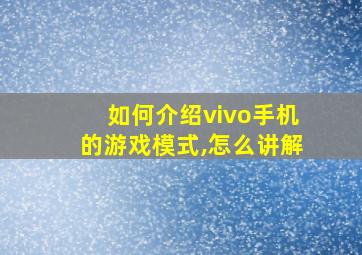 如何介绍vivo手机的游戏模式,怎么讲解